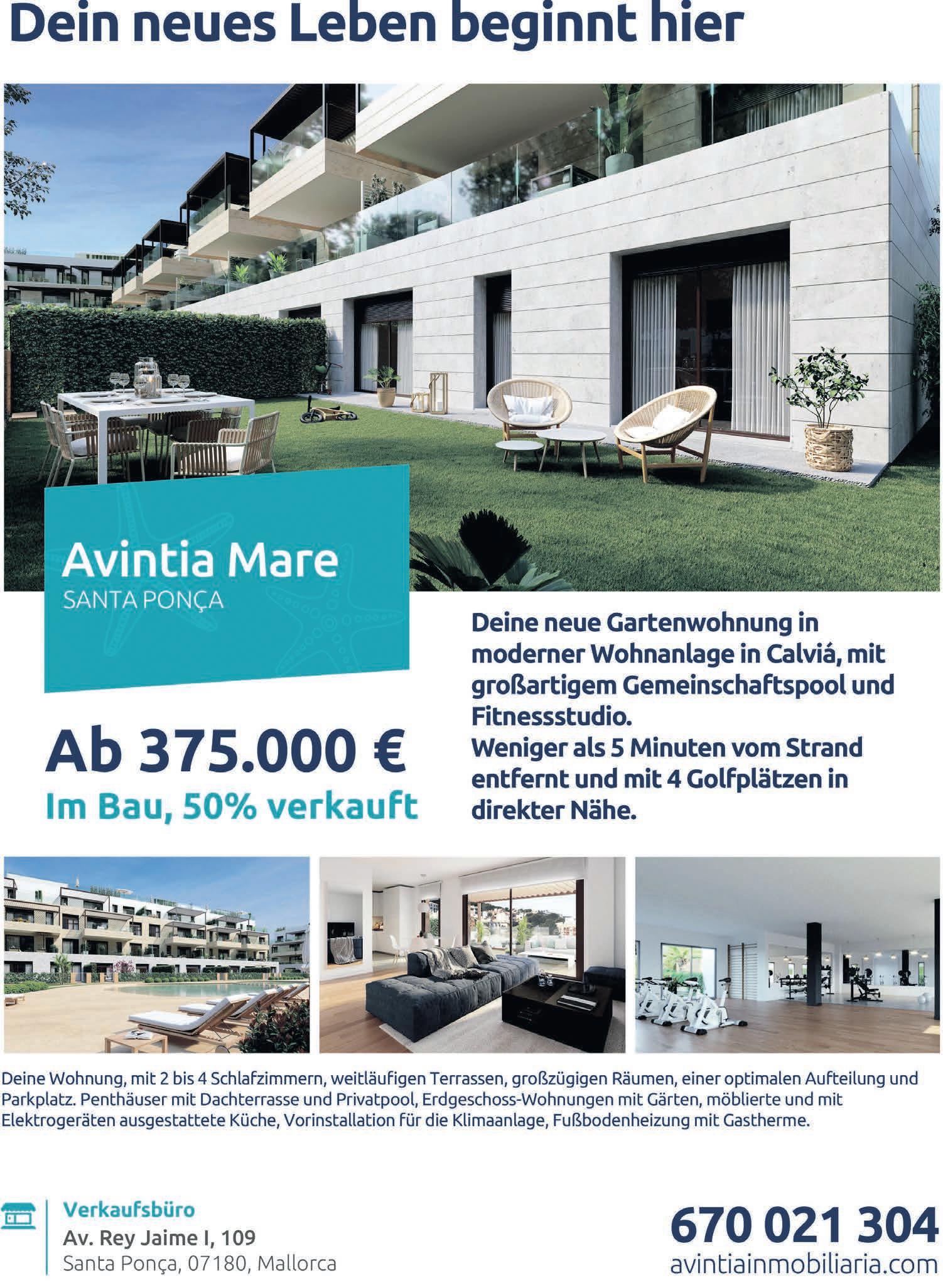 Dein neues Leben beginnt hier

Avintia Mare
SANTA PONÇA

Ab 375.000 €
Im Bau, 50% verkauft

Deine neue Gartenwohnung in moderner Wohnanlage in Calviá, mit großartigem Gemeinschaftspool und Fitnessstudio.
Weniger als 5 Minuten vom Strand entfernt und mit 4 Golfplätzen in direkter Nähe.

Deine Wohnung, mit 2 bis 4 Schlafzimmern, weitläufigen Terrassen, großzügigen Räumen, einer optimalen Aufteilung und Parkplatz. Penthäuser mit Dachterrasse und Privatpool, Erdgeschoss-Wohnungen mit Gärten, möblierte und mit Elektrogeräten ausgestattete Küche, Vorinstallation für die Klimaanlage, Fußbodenheizung mit Gastherme.

Verkaufsbüro
Av. Rey Jaime I, 109
Santa Ponça, 07180, Mallorca

670 021 304
avintiainmobiliaria.com